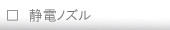 ☐ 静電ノズル